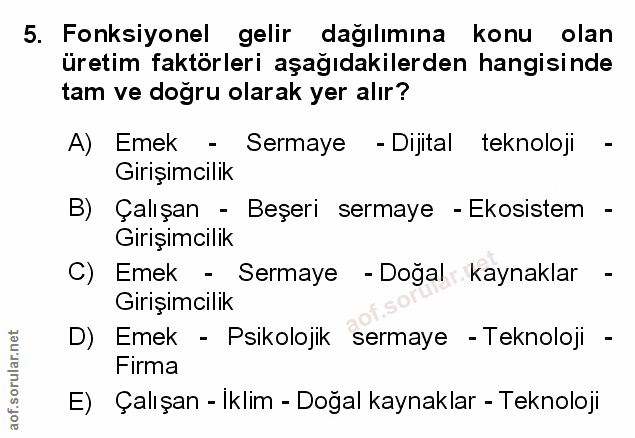 5. Fonksiyonel gelir dağılımına konu olan üretim faktörleri aşağıdakilerden hangisinde tam ve doğru olarak yer alır?

A) Emek - Sermaye - Dijital teknoloji - Girişimcilik

B) Çalışan - Beşeri sermaye - Ekosistem - Girişimcilik

C) Emek - Sermaye - Doğal kaynaklar - Girişimcilik

D) Emek - Psikolojik sermaye - Teknoloji - Firma

E) Çalışan - İklim - Doğal kaynaklar - Teknoloji

aof.sorular.net